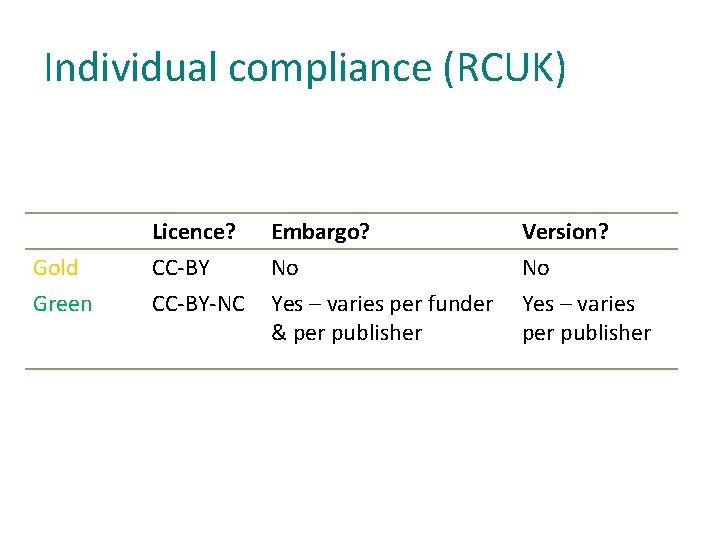 Individual compliance (RCUK)

|  | Licence? | Embargo? | Version? |
|---|---|---|---|
| Gold | CC-BY | No | No |
| Green | CC-BY-NC | Yes – varies per funder & per publisher | Yes – varies per publisher |